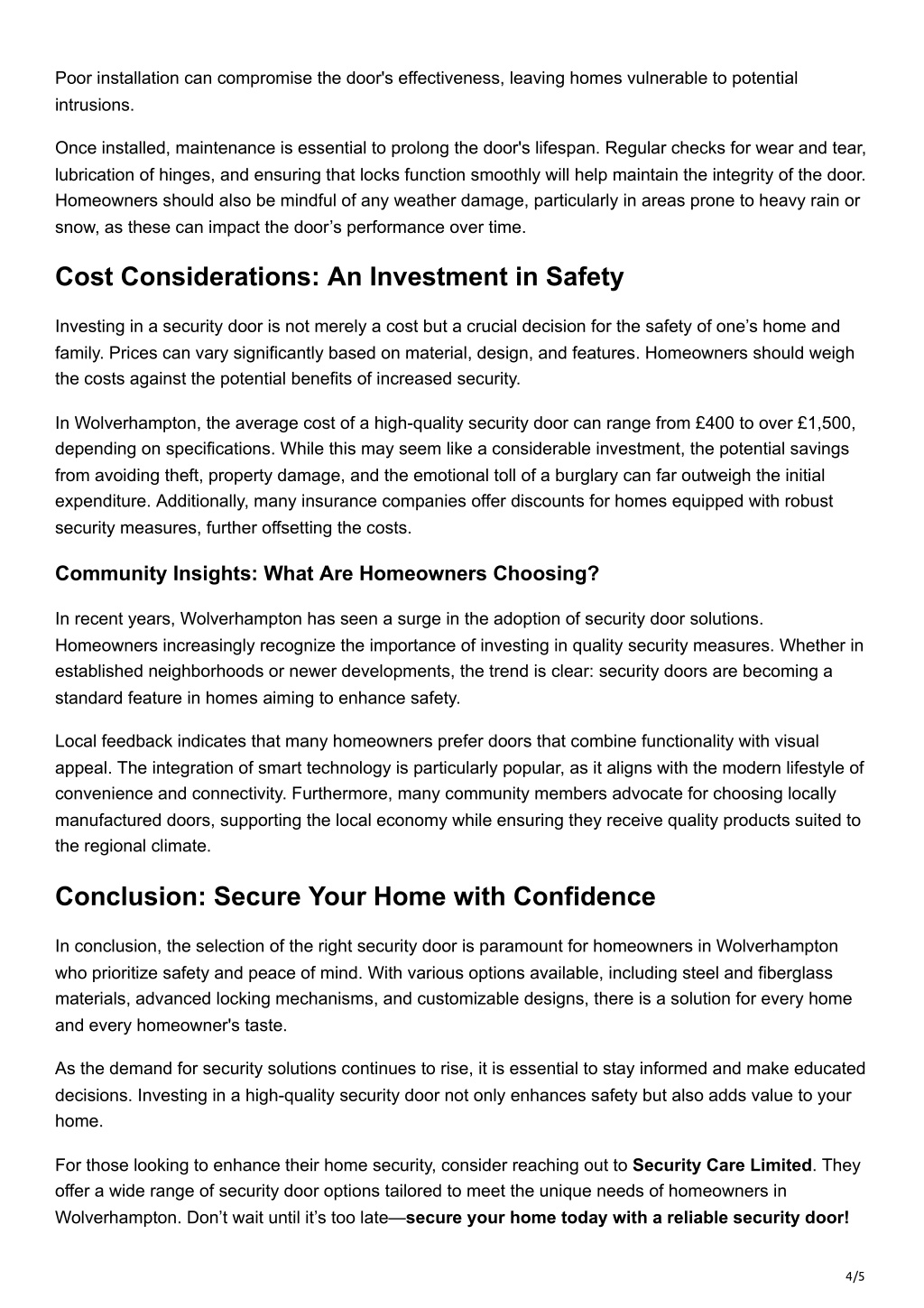 Poor installation can compromise the door's effectiveness, leaving homes vulnerable to potential intrusions.

Once installed, maintenance is essential to prolong the door's lifespan. Regular checks for wear and tear, lubrication of hinges, and ensuring that locks function smoothly will help maintain the integrity of the door. Homeowners should also be mindful of any weather damage, particularly in areas prone to heavy rain or snow, as these can impact the door’s performance over time.

Cost Considerations: An Investment in Safety

Investing in a security door is not merely a cost but a crucial decision for the safety of one’s home and family. Prices can vary significantly based on material, design, and features. Homeowners should weigh the costs against the potential benefits of increased security.

In Wolverhampton, the average cost of a high-quality security door can range from £400 to over £1,500, depending on specifications. While this may seem like a considerable investment, the potential savings from avoiding theft, property damage, and the emotional toll of a burglary can far outweigh the initial expenditure. Additionally, many insurance companies offer discounts for homes equipped with robust security measures, further offsetting the costs.

Community Insights: What Are Homeowners Choosing?

In recent years, Wolverhampton has seen a surge in the adoption of security door solutions. Homeowners increasingly recognize the importance of investing in quality security measures. Whether in established neighborhoods or newer developments, the trend is clear: security doors are becoming a standard feature in homes aiming to enhance safety.

Local feedback indicates that many homeowners prefer doors that combine functionality with visual appeal. The integration of smart technology is particularly popular, as it aligns with the modern lifestyle of convenience and connectivity. Furthermore, many community members advocate for choosing locally manufactured doors, supporting the local economy while ensuring they receive quality products suited to the regional climate.

Conclusion: Secure Your Home with Confidence

In conclusion, the selection of the right security door is paramount for homeowners in Wolverhampton who prioritize safety and peace of mind. With various options available, including steel and fiberglass materials, advanced locking mechanisms, and customizable designs, there is a solution for every home and every homeowner's taste.

As the demand for security solutions continues to rise, it is essential to stay informed and make educated decisions. Investing in a high-quality security door not only enhances safety but also adds value to your home.

For those looking to enhance their home security, consider reaching out to Security Care Limited. They offer a wide range of security door options tailored to meet the unique needs of homeowners in Wolverhampton. Don’t wait until it’s too late—secure your home today with a reliable security door!

4/5